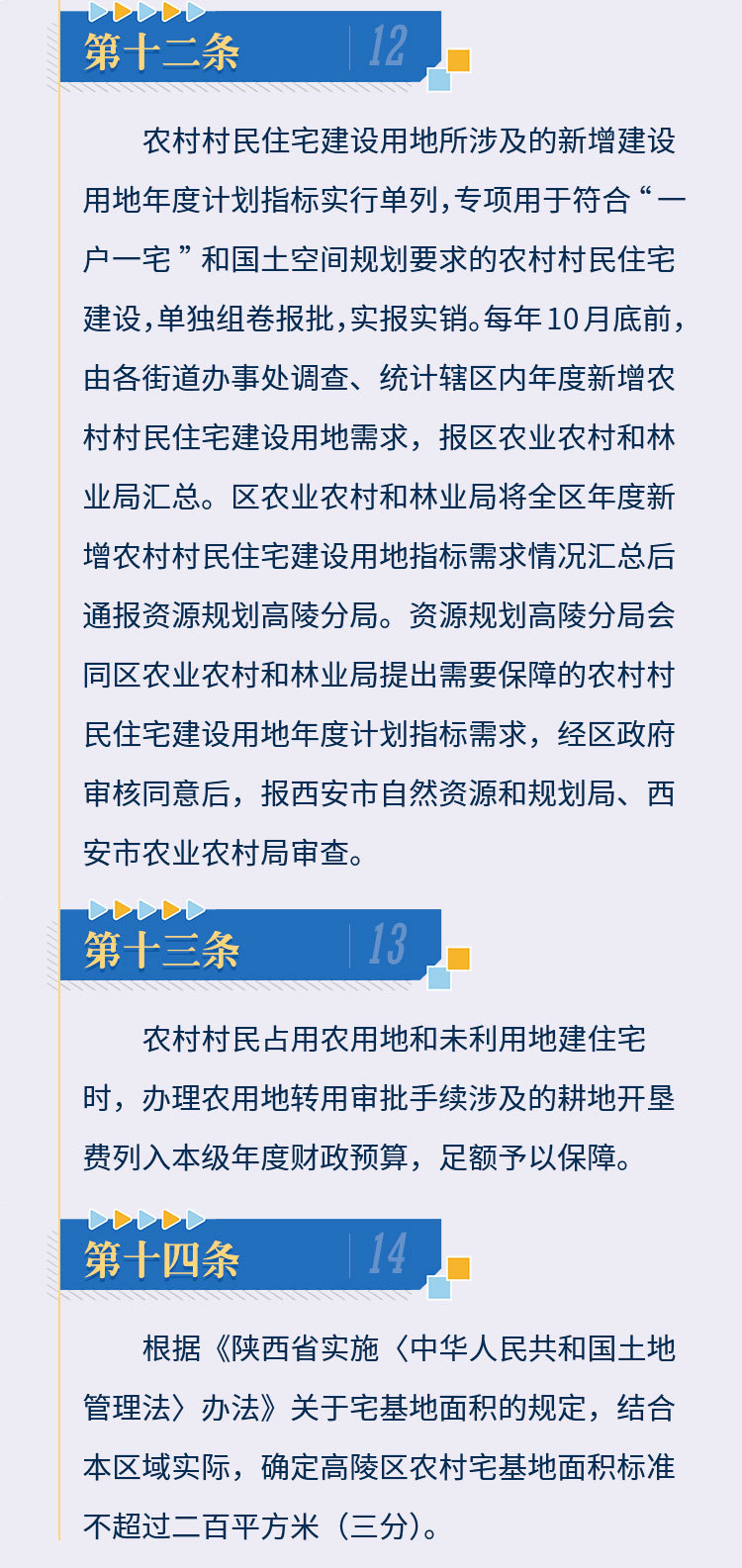 第十二条 12

农村村民住宅建设用地所涉及的新增建设用地年度计划指标实行单列，专项用于符合“一户一宅”和国土空间规划要求的农村村民住宅建设，单独组卷报批，实报实销。每年10月底前，由各街道办事处调查、统计辖区内年度新增农村村民住宅建设用地需求，报区农业农村和林业局汇总。区农业农村和林业局将全区年度新增农村村民住宅建设用地指标需求情况汇总后通报资源规划高陵分局。资源规划高陵分局会同区农业农村和林业局提出需要保障的农村村民住宅建设用地年度计划指标需求，经区政府审核同意后，报西安市自然资源和规划局、西安市农业农村局审查。

第十三条 13

农村村民占用农用地和未利用地建住宅时，办理农用地转用审批手续涉及的耕地开垦费列入本级年度财政预算，足额予以保障。

第十四条 14

根据《陕西省实施〈中华人民共和国土地管理法〉办法》关于宅基地面积的规定，结合本区域实际，确定高陵区农村宅基地面积标准不超过二百平方米（三分）。